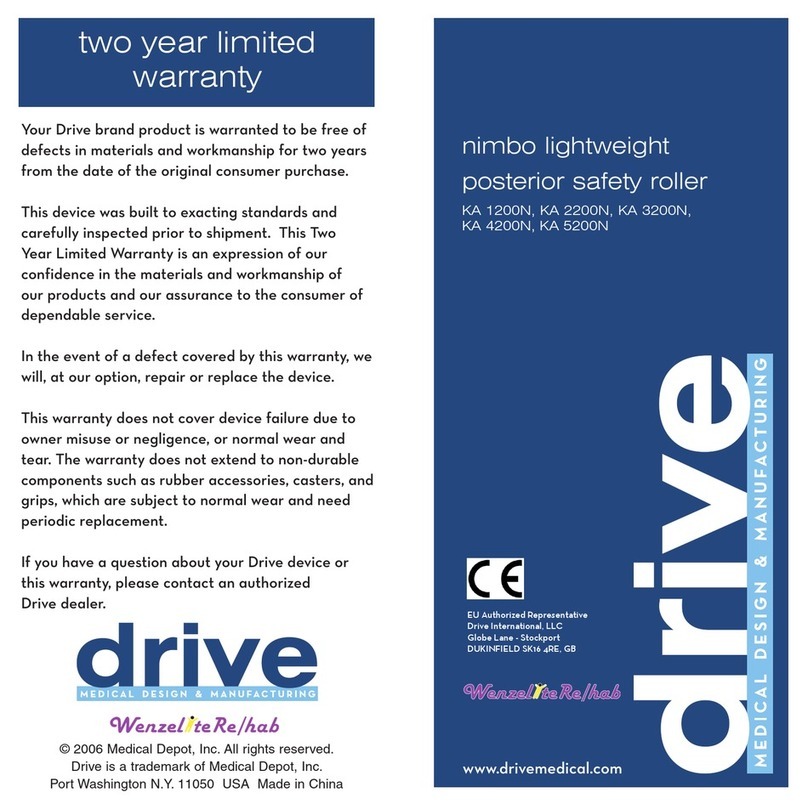 two year limited warranty

Your Drive brand product is warranted to be free of defects in materials and workmanship for two years from the date of the original consumer purchase.

This device was built to exacting standards and carefully inspected prior to shipment. This Two Year Limited Warranty is an expression of our confidence in the materials and workmanship of our products and our assurance to the consumer of dependable service.

In the event of a defect covered by this warranty, we will, at our option, repair or replace the device.

This warranty does not cover device failure due to owner misuse or negligence, or normal wear and tear. The warranty does not extend to non-durable components such as rubber accessories, casters, and grips, which are subject to normal wear and need periodic replacement.

If you have a question about your Drive device or this warranty, please contact an authorized Drive dealer.

drive
MEDICAL DESIGN & MANUFACTURING

WenzeliteRe/hab

© 2006 Medical Depot, Inc. All rights reserved.
Drive is a trademark of Medical Depot, Inc.
Port Washington N.Y. 11050 USA Made in China

nimbo lightweight
posterior safety roller
KA 1200N, KA 2200N, KA 3200N, KA 4200N, KA 5200N

CE

EU Authorized Representative
Drive International, LLC
Globe Lane - Stockport
DUKINFIELD SK16 4RE, GB

WenzeliteRe/hab

www.drivemedical.com

drive
MEDICAL DESIGN & MANUFACTURING